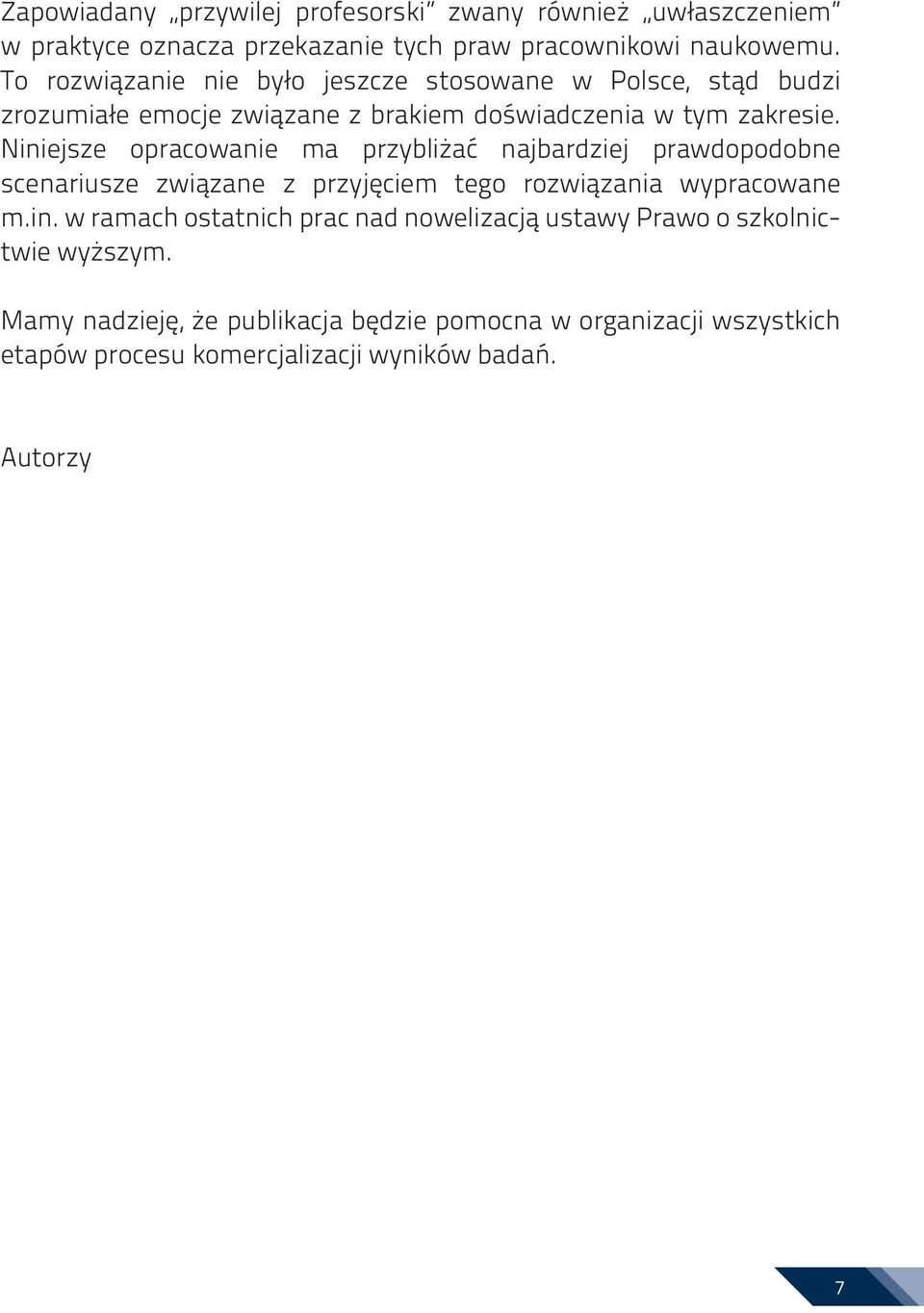 Zapowiadany „przywilej profesorski” zwany również „uwłaszczeniem” w praktyce oznacza przekazanie tych praw pracownikowi naukowemu. To rozwiązanie nie było jeszcze stosowane w Polsce, stąd budzi zrozumiałe emocje związane z brakiem doświadczenia w tym zakresie. Niniejsze opracowanie ma przybliżać najbardziej prawdopodobne scenariusze związane z przyjęciem tego rozwiązania wypracowane m.in. w ramach ostatnich prac nad nowelizacją ustawy Prawo o szkolnictwie wyższym.

Mamy nadzieję, że publikacja będzie pomocna w organizacji wszystkich etapów procesu komercjalizacji wyników badań.

Autorzy

7